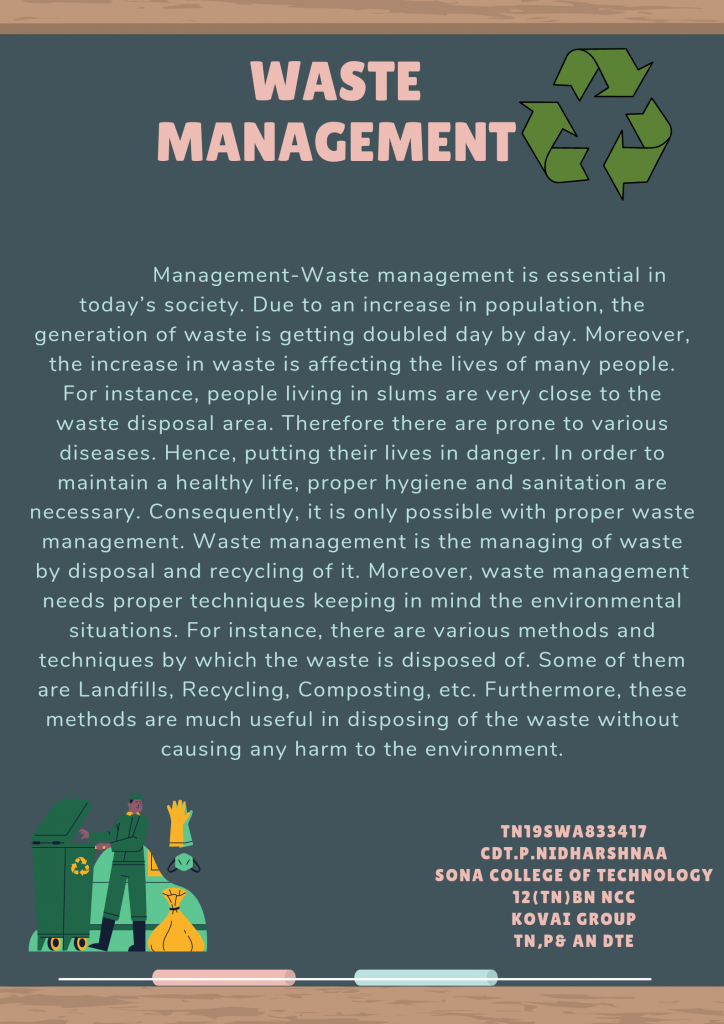 WASTE MANAGEMENT

Management-Waste management is essential in today's society. Due to an increase in population, the generation of waste is getting doubled day by day. Moreover, the increase in waste is affecting the lives of many people. For instance, people living in slums are very close to the waste disposal area. Therefore there are prone to various diseases. Hence, putting their lives in danger. In order to maintain a healthy life, proper hygiene and sanitation are necessary. Consequently, it is only possible with proper waste management. Waste management is the managing of waste by disposal and recycling of it. Moreover, waste management needs proper techniques keeping in mind the environmental situations. For instance, there are various methods and techniques by which the waste is disposed of. Some of them are Landfills, Recycling, Composting, etc. Furthermore, these methods are much useful in disposing of the waste without causing any harm to the environment.

TN19SWA833417
CDT.P.NIDHARSHNAA
SONA COLLEGE OF TECHNOLOGY
12(TN)BN NCC
KOVAI GROUP
TN,P& AN DTE